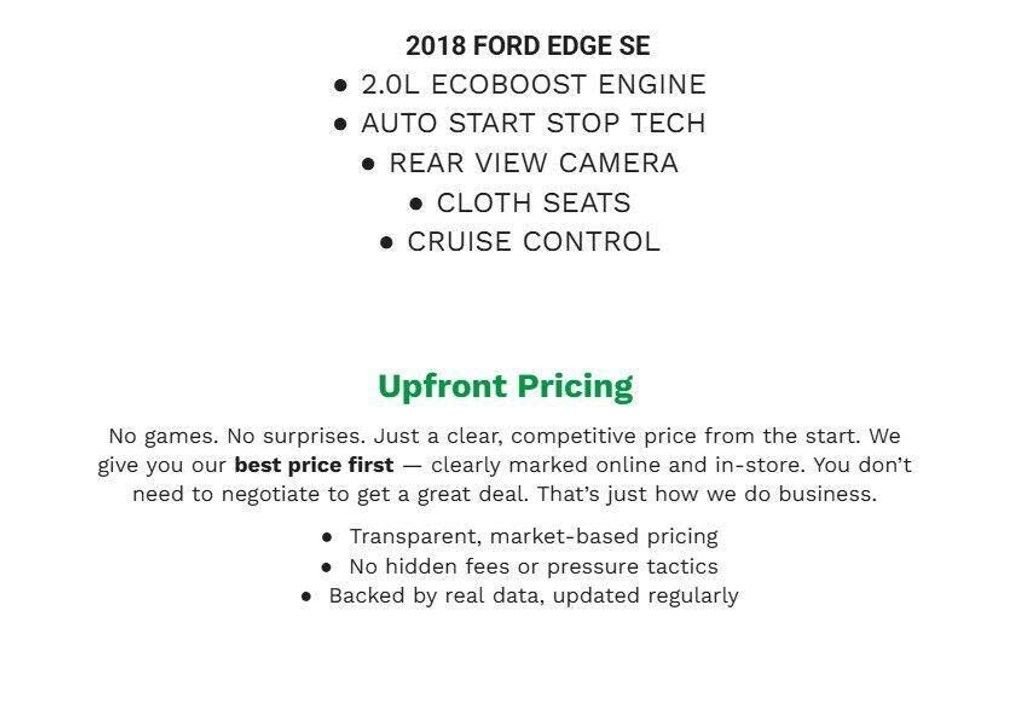 2018 FORD EDGE SE
● 2.0L ECOBOOST ENGINE
● AUTO START STOP TECH
● REAR VIEW CAMERA
● CLOTH SEATS
● CRUISE CONTROL

Upfront Pricing

No games. No surprises. Just a clear, competitive price from the start. We give you our best price first — clearly marked online and in-store. You don't need to negotiate to get a great deal. That's just how we do business.

● Transparent, market-based pricing
● No hidden fees or pressure tactics
● Backed by real data, updated regularly